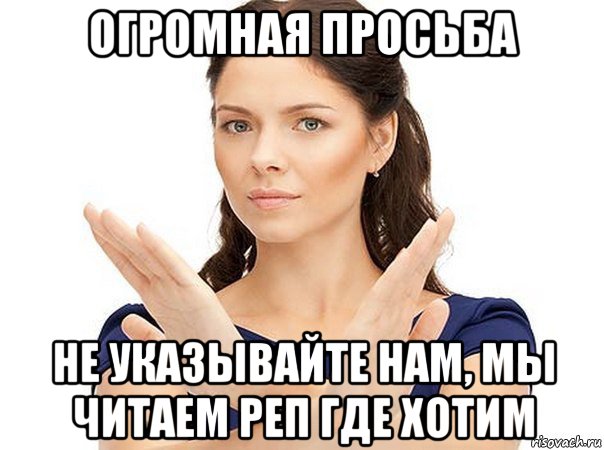 ОГРОМНАЯ ПРОСЬБА

НЕ УКАЗЫВАЙТЕ НАМ, МЫ ЧИТАЕМ РЕП ГДЕ ХОТИМ

risovach.ru